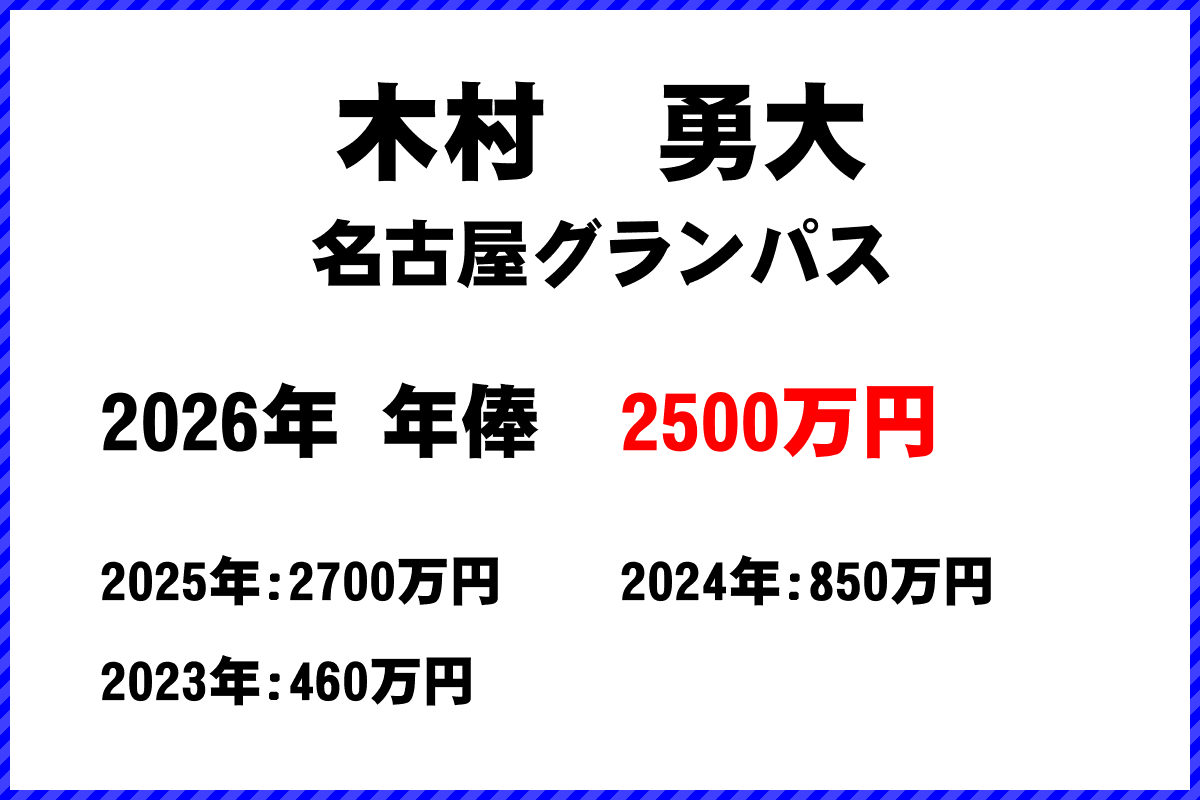 木村　勇大
名古屋グランパス

2026年 年俸　2500万円

2025年：2700万円　2024年：850万円

2023年：460万円